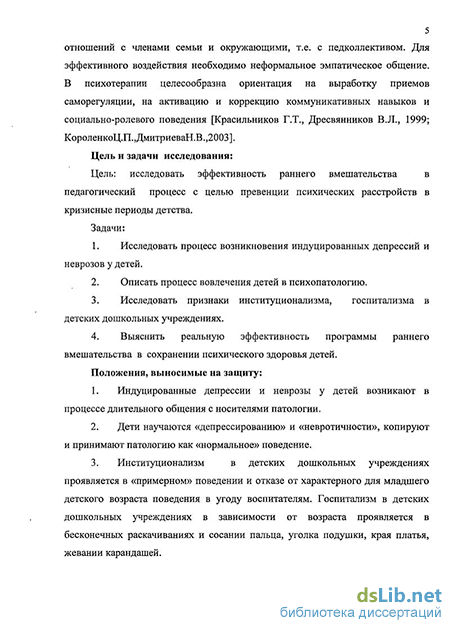 5

отношений с членами семьи и окружающими, т.е. с педколлективом. Для эффективного воздействия необходимо неформальное эмпатическое общение. В психотерапии целесообразна ориентация на выработку приемов саморегуляции, на активацию и коррекцию коммуникативных навыков и социально-ролевого поведения [Красильников Г.Т., Дресвянников В.Л., 1999; КороленкоЦ.П.,ДмитриеваН.В.,2003].

Цель и задачи исследования:

Цель: исследовать эффективность раннего вмешательства в педагогический процесс с целью превенции психических расстройств в кризисные периоды детства.

Задачи:

1. Исследовать процесс возникновения индуцированных депрессий и неврозов у детей.

2. Описать процесс вовлечения детей в психопатологию.

3. Исследовать признаки институционализма, госпитализма в детских дошкольных учреждениях.

4. Выяснить реальную эффективность программы раннего вмешательства в сохранении психического здоровья детей.

Положения, выносимые на защиту:

1. Индуцированные депрессии и неврозы у детей возникают в процессе длительного общения с носителями патологии.

2. Дети научаются «депрессированию» и «невротичности», копируют и принимают патологию как «нормальное» поведение.

3. Институционализм в детских дошкольных учреждениях проявляется в «примерном» поведении и отказе от характерного для младшего детского возраста поведения в угоду воспитателям. Госпитализм в детских дошкольных учреждениях в зависимости от возраста проявляется в бесконечных раскачиваниях и сосании пальца, уголка подушки, края платья, жевании карандашей.

dsLib.net
библиотека диссертаций